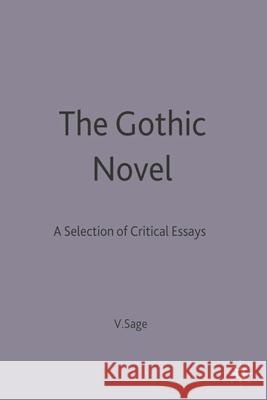 The Gothic Novel

A Selection of Critical Essays

V.Sage

Kraina Książek